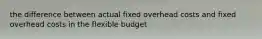 the difference between actual fixed overhead costs and fixed overhead costs in the flexible budget